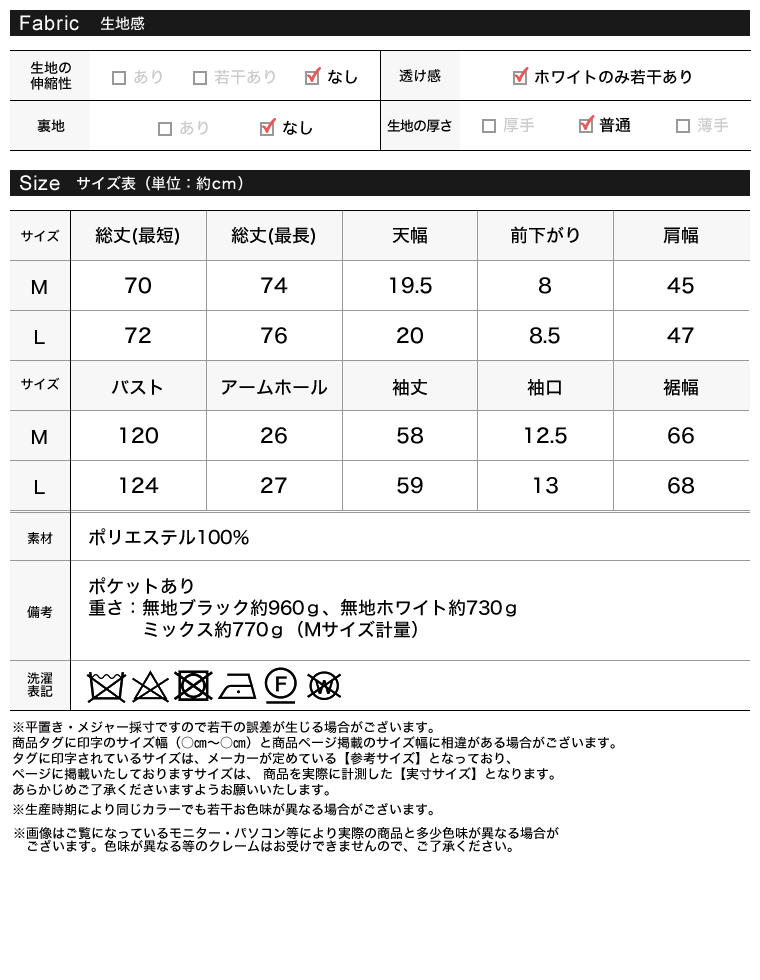 Fabric 生地感

生地の伸縮性 ☐ あり ☐ 若干あり ☑ なし

透け感 ☑ ホワイトのみ若干あり

裏地 ☐ あり ☑ なし

生地の厚さ ☐ 厚手 ☑ 普通 ☐ 薄手

Size サイズ表（単位：約cm）

| サイズ | 総丈(最短) | 総丈(最長) | 天幅 | 前下がり | 肩幅 |
|---|---|---|---|---|---|
| M | 70 | 74 | 19.5 | 8 | 45 |
| L | 72 | 76 | 20 | 8.5 | 47 |
| サイズ | バスト | アームホール | 袖丈 | 袖口 | 裾幅 |
| M | 120 | 26 | 58 | 12.5 | 66 |
| L | 124 | 27 | 59 | 13 | 68 |

素材
ポリエステル100%

備考
ポケットあり
重さ：無地ブラック約960g、無地ホワイト約730g
ミックス約770g（Mサイズ計量）

洗濯表記

※平置き・メジャー採寸ですので若干の誤差が生じる場合がございます。
商品タグに印字のサイズ幅（○cm～○cm）と商品ページ掲載のサイズ幅に相違がある場合がございます。
タグに印字されているサイズは、メーカーが定めている【参考サイズ】となっており、
ページに掲載いたしておりますサイズは、商品を実際に計測した【実寸サイズ】となります。
あらかじめご了承くださいますようお願いいたします。
※生産時期により同じカラーでも若干お色味が異なる場合がございます。
※画像はご覧になっているモニター・パソコン等により実際の商品と多少色味が異なる場合がございます。色味が異なる等のクレームはお受けできませんので、ご了承ください。